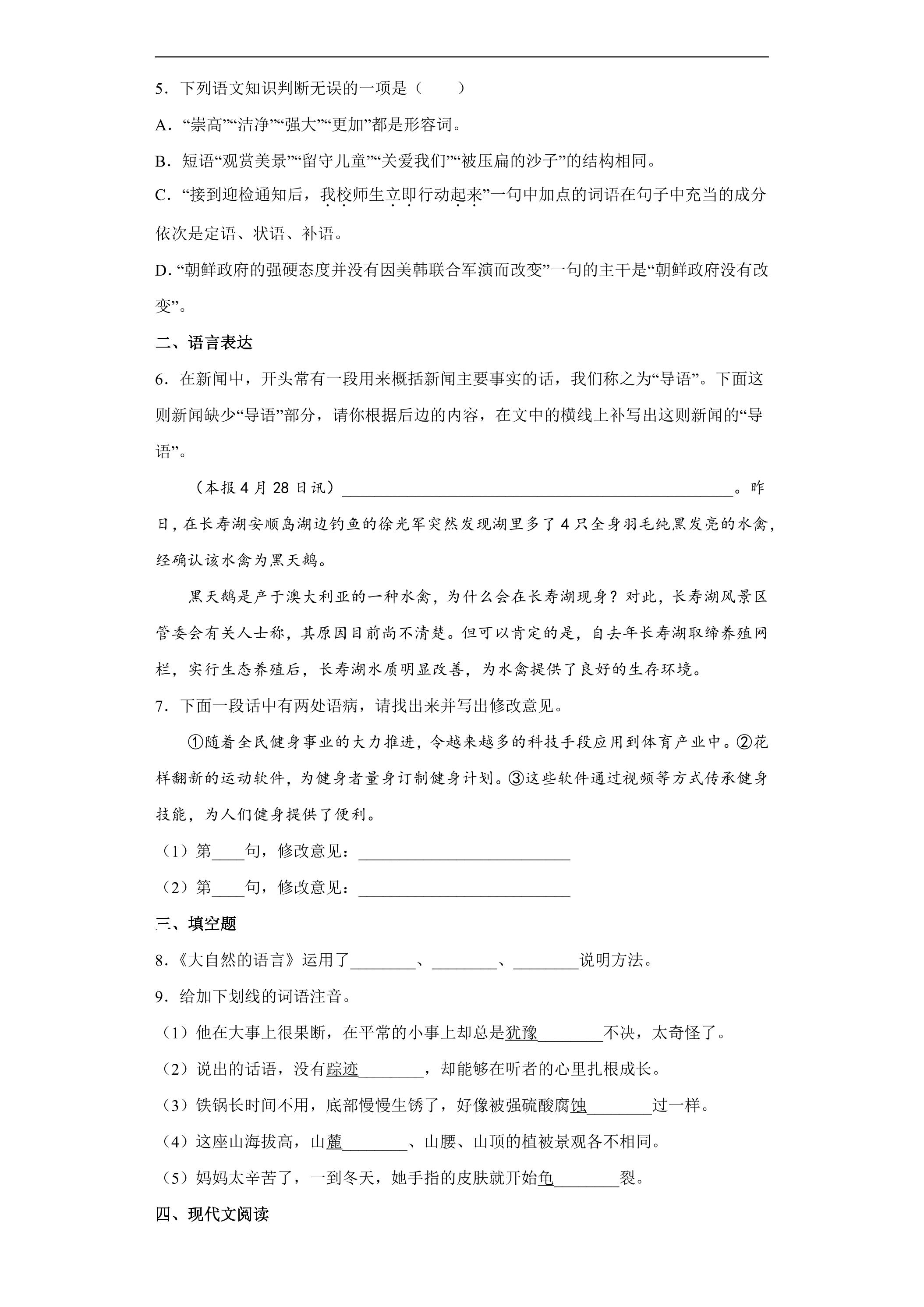 5．下列语文知识判断无误的一项是（　　）

A．“崇高”“洁净”“强大”“更加”都是形容词。

B．短语“观赏美景”“留守儿童”“关爱我们”“被压扁的沙子”的结构相同。

C．“接到迎检通知后，我校师生立即行动起来”一句中加点的词语在句子中充当的成分依次是定语、状语、补语。

D．“朝鲜政府的强硬态度并没有因美韩联合军演而改变”一句的主干是“朝鲜政府没有改变”。

二、语言表达

6．在新闻中，开头常有一段用来概括新闻主要事实的话，我们称之为“导语”。下面这则新闻缺少“导语”部分，请你根据后边的内容，在文中的横线上补写出这则新闻的“导语”。

（本报4月28日讯）____。昨日，在长寿湖安顺岛湖边钓鱼的徐光军突然发现湖里多了4只全身羽毛纯黑发亮的水禽，经确认该水禽为黑天鹅。

黑天鹅是产于澳大利亚的一种水禽，为什么会在长寿湖现身？对此，长寿湖风景区管委会有关人士称，其原因目前尚不清楚。但可以肯定的是，自去年长寿湖取缔养殖网栏，实行生态养殖后，长寿湖水质明显改善，为水禽提供了良好的生存环境。

7．下面一段话中有两处语病，请找出来并写出修改意见。

①随着全民健身事业的大力推进，令越来越多的科技手段应用到体育产业中。②花样翻新的运动软件，为健身者量身订制健身计划。③这些软件通过视频等方式传承健身技能，为人们健身提供了便利。

（1）第____句，修改意见：____

（2）第____句，修改意见：____

三、填空题

8．《大自然的语言》运用了____、____、____说明方法。

9．给加下划线的词语注音。

（1）他在大事上很果断，在平常的小事上却总是犹豫____不决，太奇怪了。

（2）说出的话语，没有踪迹____，却能够在听者的心里扎根成长。

（3）铁锅长时间不用，底部慢慢生锈了，好像被强硫酸腐蚀____过一样。

（4）这座山海拔高，山麓____、山腰、山顶的植被景观各不相同。

（5）妈妈太辛苦了，一到冬天，她手指的皮肤就开始龟____裂。

四、现代文阅读